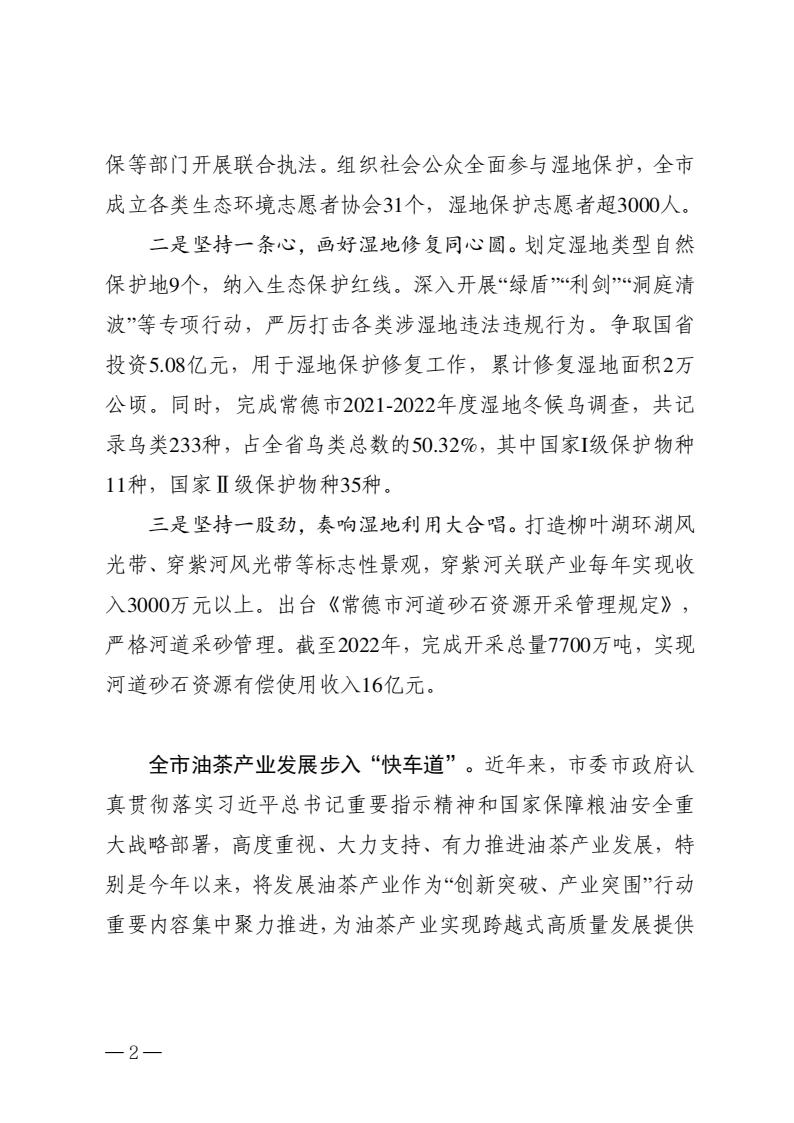 保等部门开展联合执法。组织社会公众全面参与湿地保护，全市成立各类生态环境志愿者协会31个，湿地保护志愿者超3000人。

二是坚持一条心，画好湿地修复同心圆。划定湿地类型自然保护地9个，纳入生态保护红线。深入开展“绿盾”“利剑”“洞庭清波”等专项行动，严厉打击各类涉湿地违法违规行为。争取国省投资5.08亿元，用于湿地保护修复工作，累计修复湿地面积2万公顷。同时，完成常德市2021-2022年度湿地冬候鸟调查，共记录鸟类233种，占全省鸟类总数的50.32%，其中国家I级保护物种11种，国家Ⅱ级保护物种35种。

三是坚持一股劲，奏响湿地利用大合唱。打造柳叶湖环湖风光带、穿紫河风光带等标志性景观，穿紫河关联产业每年实现收入3000万元以上。出台《常德市河道砂石资源开采管理规定》，严格河道采砂管理。截至2022年，完成开采总量7700万吨，实现河道砂石资源有偿使用收入16亿元。

全市油茶产业发展步入“快车道”。近年来，市委市政府认真贯彻落实习近平总书记重要指示精神和国家保障粮油安全重大战略部署，高度重视、大力支持、有力推进油茶产业发展，特别是今年以来，将发展油茶产业作为“创新突破、产业突围”行动重要内容集中聚力推进，为油茶产业实现跨越式高质量发展提供

—2—